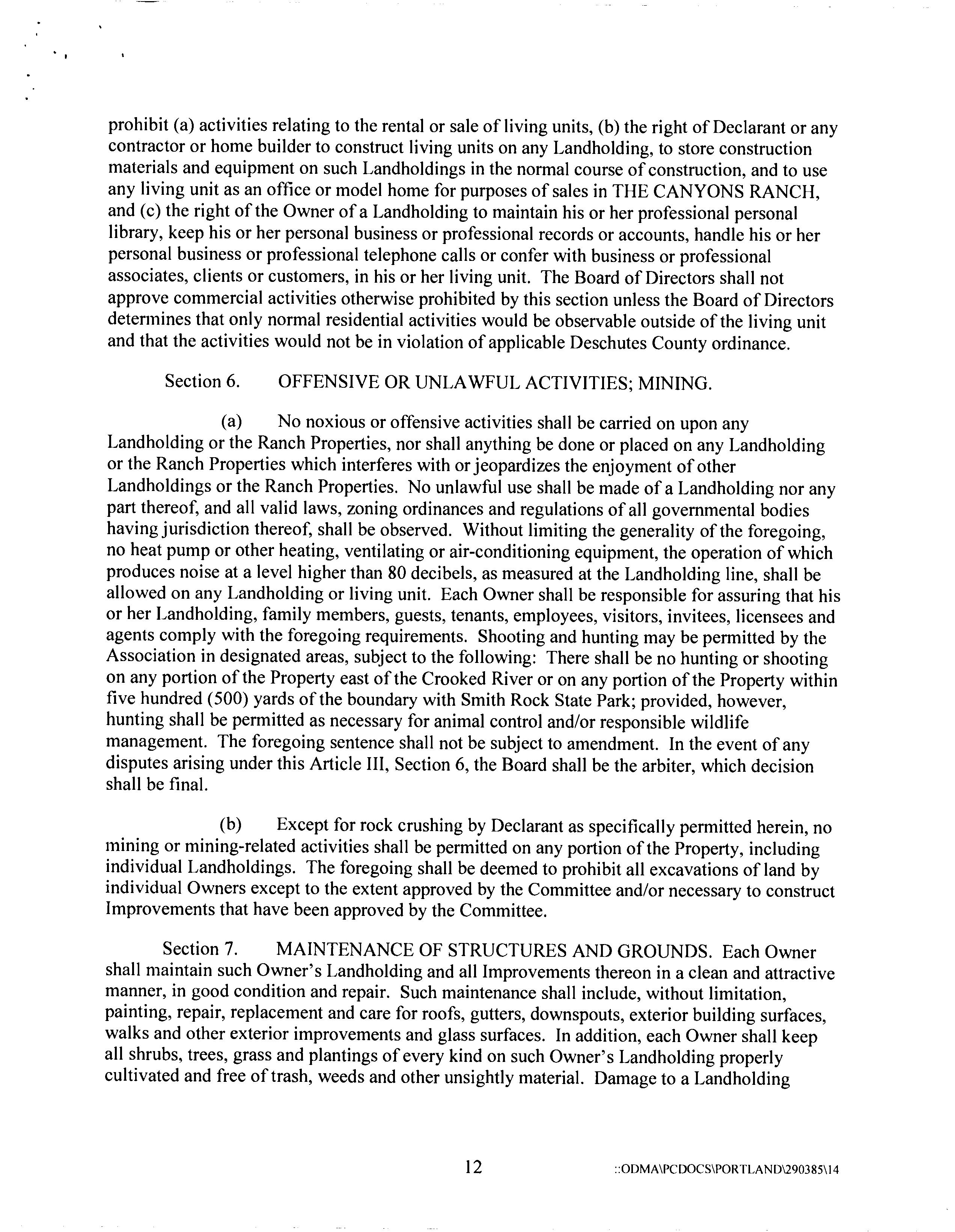 prohibit (a) activities relating to the rental or sale of living units, (b) the right of Declarant or any contractor or home builder to construct living units on any Landholding, to store construction materials and equipment on such Landholdings in the normal course of construction, and to use any living unit as an office or model home for purposes of sales in THE CANYONS RANCH, and (c) the right of the Owner of a Landholding to maintain his or her professional personal library, keep his or her personal business or professional records or accounts, handle his or her personal business or professional telephone calls or confer with business or professional associates, clients or customers, in his or her living unit. The Board of Directors shall not approve commercial activities otherwise prohibited by this section unless the Board of Directors determines that only normal residential activities would be observable outside of the living unit and that the activities would not be in violation of applicable Deschutes County ordinance.

Section 6. OFFENSIVE OR UNLAWFUL ACTIVITIES; MINING.

(a) No noxious or offensive activities shall be carried on upon any Landholding or the Ranch Properties, nor shall anything be done or placed on any Landholding or the Ranch Properties which interferes with or jeopardizes the enjoyment of other Landholdings or the Ranch Properties. No unlawful use shall be made of a Landholding nor any part thereof, and all valid laws, zoning ordinances and regulations of all governmental bodies having jurisdiction thereof, shall be observed. Without limiting the generality of the foregoing, no heat pump or other heating, ventilating or air-conditioning equipment, the operation of which produces noise at a level higher than 80 decibels, as measured at the Landholding line, shall be allowed on any Landholding or living unit. Each Owner shall be responsible for assuring that his or her Landholding, family members, guests, tenants, employees, visitors, invitees, licensees and agents comply with the foregoing requirements. Shooting and hunting may be permitted by the Association in designated areas, subject to the following: There shall be no hunting or shooting on any portion of the Property east of the Crooked River or on any portion of the Property within five hundred (500) yards of the boundary with Smith Rock State Park; provided, however, hunting shall be permitted as necessary for animal control and/or responsible wildlife management. The foregoing sentence shall not be subject to amendment. In the event of any disputes arising under this Article III, Section 6, the Board shall be the arbiter, which decision shall be final.

(b) Except for rock crushing by Declarant as specifically permitted herein, no mining or mining-related activities shall be permitted on any portion of the Property, including individual Landholdings. The foregoing shall be deemed to prohibit all excavations of land by individual Owners except to the extent approved by the Committee and/or necessary to construct Improvements that have been approved by the Committee.

Section 7. MAINTENANCE OF STRUCTURES AND GROUNDS. Each Owner shall maintain such Owner's Landholding and all Improvements thereon in a clean and attractive manner, in good condition and repair. Such maintenance shall include, without limitation, painting, repair, replacement and care for roofs, gutters, downspouts, exterior building surfaces, walks and other exterior improvements and glass surfaces. In addition, each Owner shall keep all shrubs, trees, grass and plantings of every kind on such Owner's Landholding properly cultivated and free of trash, weeds and other unsightly material. Damage to a Landholding

12 ::ODMA\PCDOCS\PORTLAND\290385\14